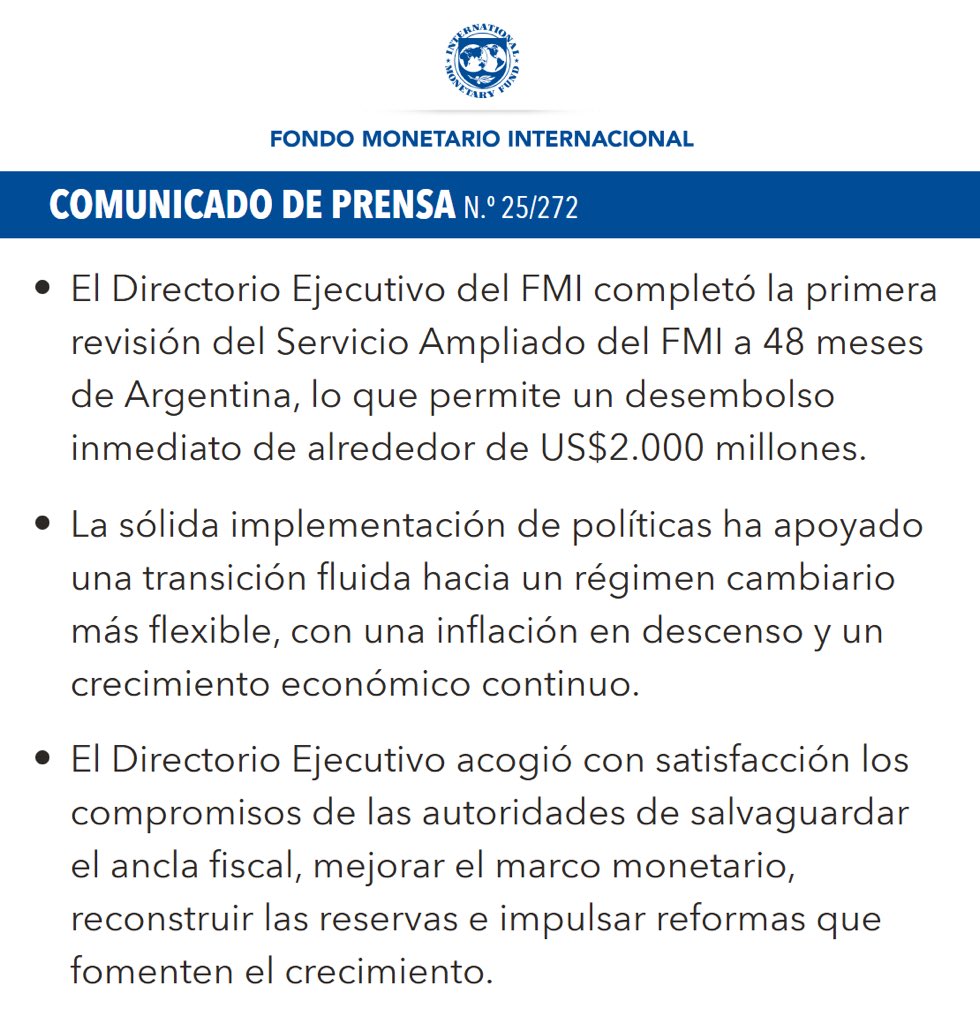 INTERNATIONAL MONETARY FUND

FONDO MONETARIO INTERNACIONAL

COMUNICADO DE PRENSA N.º 25/272

• El Directorio Ejecutivo del FMI completó la primera revisión del Servicio Ampliado del FMI a 48 meses de Argentina, lo que permite un desembolso inmediato de alrededor de US$2.000 millones.

• La sólida implementación de políticas ha apoyado una transición fluida hacia un régimen cambiario más flexible, con una inflación en descenso y un crecimiento económico continuo.

• El Directorio Ejecutivo acogió con satisfacción los compromisos de las autoridades de salvaguardar el ancla fiscal, mejorar el marco monetario, reconstruir las reservas e impulsar reformas que fomenten el crecimiento.